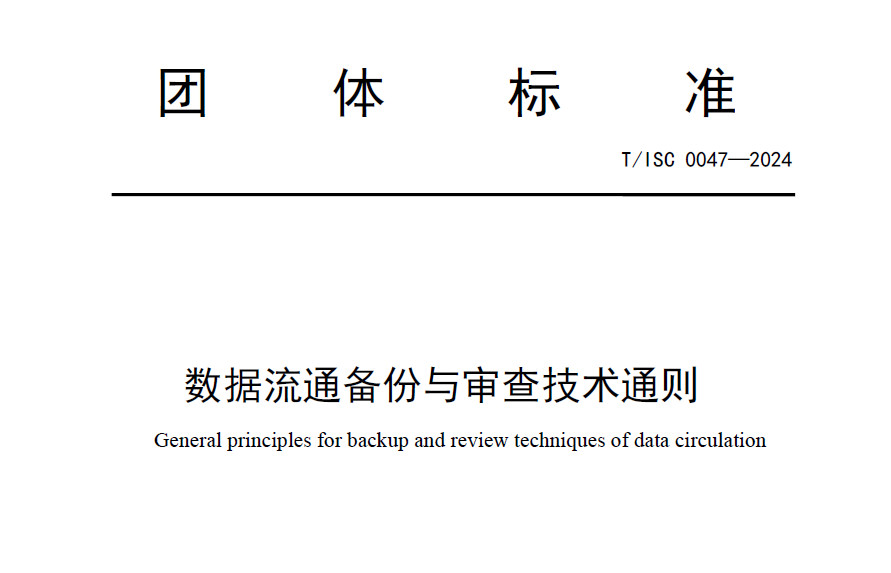 团 体 标 准

T/ISC 0047—2024

数据流通备份与审查技术通则

General principles for backup and review techniques of data circulation